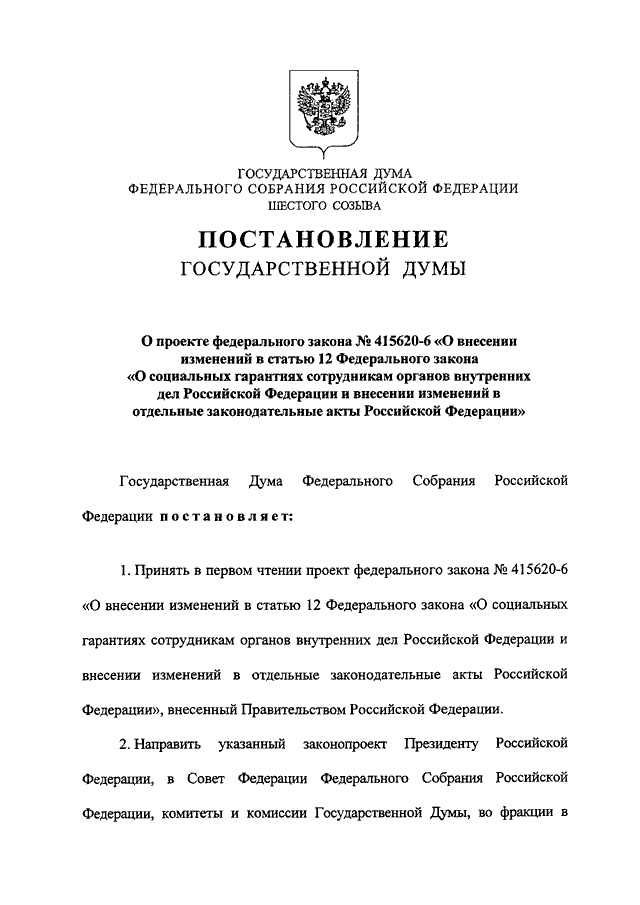 ГОСУДАРСТВЕННАЯ ДУМА
ФЕДЕРАЛЬНОГО СОБРАНИЯ РОССИЙСКОЙ ФЕДЕРАЦИИ
ШЕСТОГО СОЗЫВА

ПОСТАНОВЛЕНИЕ
ГОСУДАРСТВЕННОЙ ДУМЫ

О проекте федерального закона № 415620-6 «О внесении изменений в статью 12 Федерального закона «О социальных гарантиях сотрудникам органов внутренних дел Российской Федерации и внесении изменений в отдельные законодательные акты Российской Федерации»

Государственная Дума Федерального Собрания Российской Федерации постановляет:

1. Принять в первом чтении проект федерального закона № 415620-6 «О внесении изменений в статью 12 Федерального закона «О социальных гарантиях сотрудникам органов внутренних дел Российской Федерации и внесении изменений в отдельные законодательные акты Российской Федерации», внесенный Правительством Российской Федерации.

2. Направить указанный законопроект Президенту Российской Федерации, в Совет Федерации Федерального Собрания Российской Федерации, комитеты и комиссии Государственной Думы, во фракции в